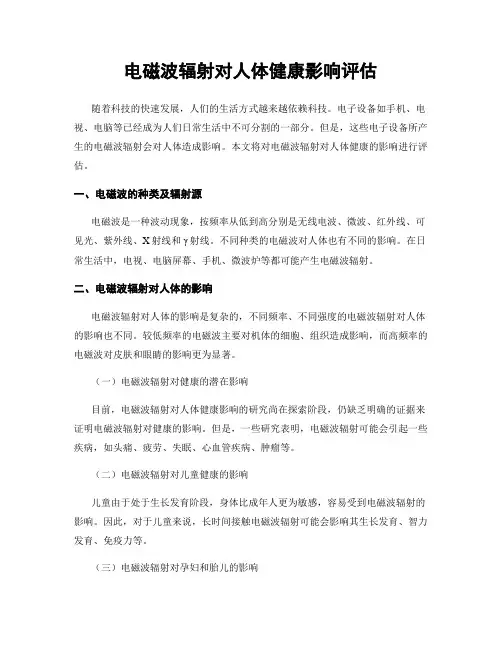 电磁波辐射对人体健康影响评估

随着科技的快速发展，人们的生活方式越来越依赖科技。电子设备如手机、电视、电脑等已经成为人们日常生活中不可分割的一部分。但是，这些电子设备所产生的电磁波辐射会对人体造成影响。本文将对电磁波辐射对人体健康的影响进行评估。

一、电磁波的种类及辐射源

电磁波是一种波动现象，按频率从低到高分别是无线电波、微波、红外线、可见光、紫外线、X射线和γ射线。不同种类的电磁波对人体也有不同的影响。在日常生活中，电视、电脑屏幕、手机、微波炉等都可能产生电磁波辐射。

二、电磁波辐射对人体的影响

电磁波辐射对人体的影响是复杂的，不同频率、不同强度的电磁波辐射对人体的影响也不同。较低频率的电磁波主要对机体的细胞、组织造成影响，而高频率的电磁波对皮肤和眼睛的影响更为显著。

（一）电磁波辐射对健康的潜在影响

目前，电磁波辐射对人体健康影响的研究尚在探索阶段，仍缺乏明确的证据来证明电磁波辐射对健康的影响。但是，一些研究表明，电磁波辐射可能会引起一些疾病，如头痛、疲劳、失眠、心血管疾病、肿瘤等。

（二）电磁波辐射对儿童健康的影响

儿童由于处于生长发育阶段，身体比成年人更为敏感，容易受到电磁波辐射的影响。因此，对于儿童来说，长时间接触电磁波辐射可能会影响其生长发育、智力发育、免疫力等。

（三）电磁波辐射对孕妇和胎儿的影响